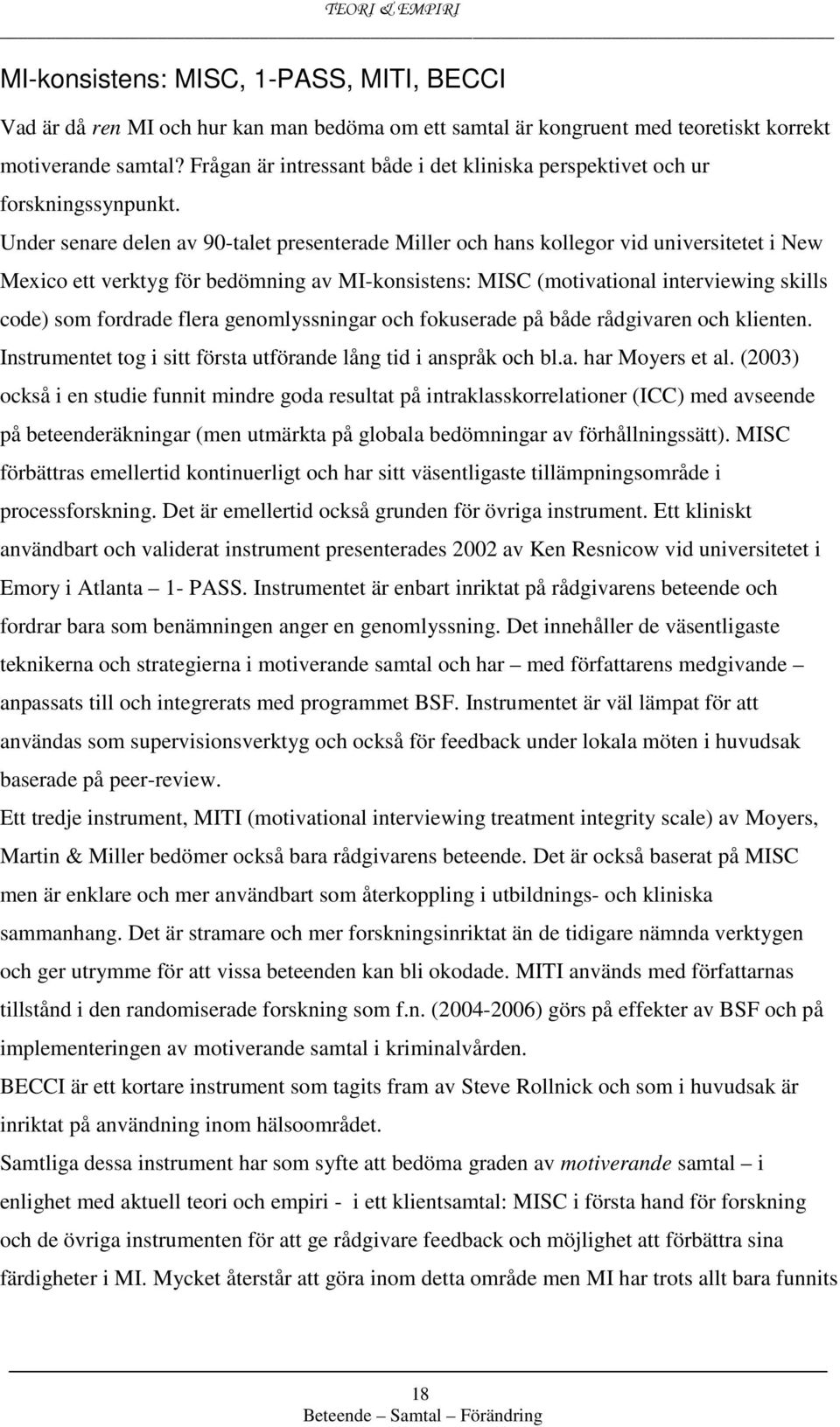 TEORI & EMPIRI

MI-konsistens: MISC, 1-PASS, MITI, BECCI

Vad är då ren MI och hur kan man bedöma om ett samtal är kongruent med teoretiskt korrekt motiverande samtal? Frågan är intressant både i det kliniska perspektivet och ur forskningssynpunkt.
Under senare delen av 90-talet presenterade Miller och hans kollegor vid universitetet i New Mexico ett verktyg för bedömning av MI-konsistens: MISC (motivational interviewing skills code) som fordrade flera genomlyssningar och fokuserade på både rådgivaren och klienten. Instrumentet tog i sitt första utförande lång tid i anspråk och bl.a. har Moyers et al. (2003) också i en studie funnit mindre goda resultat på intraklasskorrelationer (ICC) med avseende på beteenderäkningar (men utmärkta på globala bedömningar av förhållningssätt). MISC förbättras emellertid kontinuerligt och har sitt väsentligaste tillämpningsområde i processforskning. Det är emellertid också grunden för övriga instrument. Ett kliniskt användbart och validerat instrument presenterades 2002 av Ken Resnicow vid universitetet i Emory i Atlanta – 1- PASS. Instrumentet är enbart inriktat på rådgivarens beteende och fordrar bara som benämningen anger en genomlyssning. Det innehåller de väsentligaste teknikerna och strategierna i motiverande samtal och har – med författarens medgivande – anpassats till och integrerats med programmet BSF. Instrumentet är väl lämpat för att användas som supervisionsverktyg och också för feedback under lokala möten i huvudsak baserade på peer-review.
Ett tredje instrument, MITI (motivational interviewing treatment integrity scale) av Moyers, Martin & Miller bedömer också bara rådgivarens beteende. Det är också baserat på MISC men är enklare och mer användbart som återkoppling i utbildnings- och kliniska sammanhang. Det är stramare och mer forskningsinriktat än de tidigare nämnda verktygen och ger utrymme för att vissa beteenden kan bli okodade. MITI används med författarnas tillstånd i den randomiserade forskning som f.n. (2004-2006) görs på effekter av BSF och på implementeringen av motiverande samtal i kriminalvården.
BECCI är ett kortare instrument som tagits fram av Steve Rollnick och som i huvudsak är inriktat på användning inom hälsoområdet.
Samtliga dessa instrument har som syfte att bedöma graden av motiverande samtal – i enlighet med aktuell teori och empiri - i ett klientsamtal: MISC i första hand för forskning och de övriga instrumenten för att ge rådgivare feedback och möjlighet att förbättra sina färdigheter i MI. Mycket återstår att göra inom detta område men MI har trots allt bara funnits

18
Beteende – Samtal – Förändring